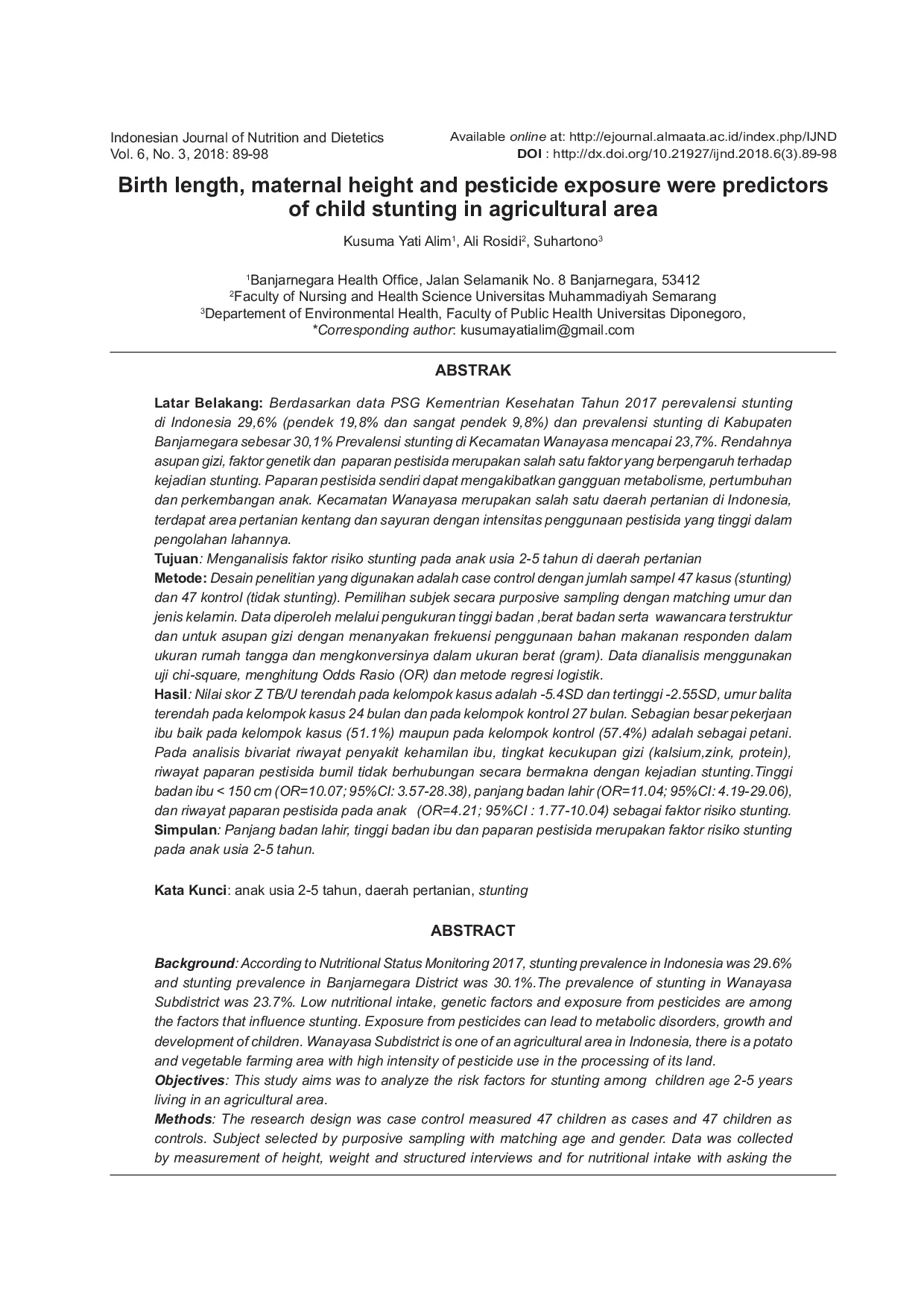 Indonesian Journal of Nutrition and Dietetics
Vol. 6, No. 3, 2018: 89-98

Available online at: http://ejournal.almaata.ac.id/index.php/IJND
DOI : http://dx.doi.org/10.21927/ijnd.2018.6(3).89-98

Birth length, maternal height and pesticide exposure were predictors of child stunting in agricultural area

Kusuma Yati Alim$^1$, Ali Rosidi$^2$, Suhartono$^3$

$^1$Banjarnegara Health Office, Jalan Selamanik No. 8 Banjarnegara, 53412
$^2$Faculty of Nursing and Health Science Universitas Muhammadiyah Semarang
$^3$Departement of Environmental Health, Faculty of Public Health Universitas Diponegoro,
*Corresponding author: kusumayatialim@gmail.com

ABSTRAK

Latar Belakang: Berdasarkan data PSG Kementrian Kesehatan Tahun 2017 perevalensi stunting di Indonesia 29,6% (pendek 19,8% dan sangat pendek 9,8%) dan prevalensi stunting di Kabupaten Banjarnegara sebesar 30,1% Prevalensi stunting di Kecamatan Wanayasa mencapai 23,7%. Rendahnya asupan gizi, faktor genetik dan paparan pestisida merupakan salah satu faktor yang berpengaruh terhadap kejadian stunting. Paparan pestisida sendiri dapat mengakibatkan gangguan metabolisme, pertumbuhan dan perkembangan anak. Kecamatan Wanayasa merupakan salah satu daerah pertanian di Indonesia, terdapat area pertanian kentang dan sayuran dengan intensitas penggunaan pestisida yang tinggi dalam pengolahan lahannya.
Tujuan: Menganalisis faktor risiko stunting pada anak usia 2-5 tahun di daerah pertanian
Metode: Desain penelitian yang digunakan adalah case control dengan jumlah sampel 47 kasus (stunting) dan 47 kontrol (tidak stunting). Pemilihan subjek secara purposive sampling dengan matching umur dan jenis kelamin. Data diperoleh melalui pengukuran tinggi badan ,berat badan serta wawancara terstruktur dan untuk asupan gizi dengan menanyakan frekuensi penggunaan bahan makanan responden dalam ukuran rumah tangga dan mengkonversinya dalam ukuran berat (gram). Data dianalisis menggunakan uji chi-square, menghitung Odds Rasio (OR) dan metode regresi logistik.
Hasil: Nilai skor Z TB/U terendah pada kelompok kasus adalah -5.4SD dan tertinggi -2.55SD, umur balita terendah pada kelompok kasus 24 bulan dan pada kelompok kontrol 27 bulan. Sebagian besar pekerjaan ibu baik pada kelompok kasus (51.1%) maupun pada kelompok kontrol (57.4%) adalah sebagai petani. Pada analisis bivariat riwayat penyakit kehamilan ibu, tingkat kecukupan gizi (kalsium,zink, protein), riwayat paparan pestisida bumil tidak berhubungan secara bermakna dengan kejadian stunting.Tinggi badan ibu < 150 cm (OR=10.07; 95%CI: 3.57-28.38), panjang badan lahir (OR=11.04; 95%CI: 4.19-29.06), dan riwayat paparan pestisida pada anak (OR=4.21; 95%CI : 1.77-10.04) sebagai faktor risiko stunting.
Simpulan: Panjang badan lahir, tinggi badan ibu dan paparan pestisida merupakan faktor risiko stunting pada anak usia 2-5 tahun.

Kata Kunci: anak usia 2-5 tahun, daerah pertanian, stunting

ABSTRACT

Background: According to Nutritional Status Monitoring 2017, stunting prevalence in Indonesia was 29.6% and stunting prevalence in Banjarnegara District was 30.1%.The prevalence of stunting in Wanayasa Subdistrict was 23.7%. Low nutritional intake, genetic factors and exposure from pesticides are among the factors that influence stunting. Exposure from pesticides can lead to metabolic disorders, growth and development of children. Wanayasa Subdistrict is one of an agricultural area in Indonesia, there is a potato and vegetable farming area with high intensity of pesticide use in the processing of its land.
Objectives: This study aims was to analyze the risk factors for stunting among children age 2-5 years living in an agricultural area.
Methods: The research design was case control measured 47 children as cases and 47 children as controls. Subject selected by purposive sampling with matching age and gender. Data was collected by measurement of height, weight and structured interviews and for nutritional intake with asking the